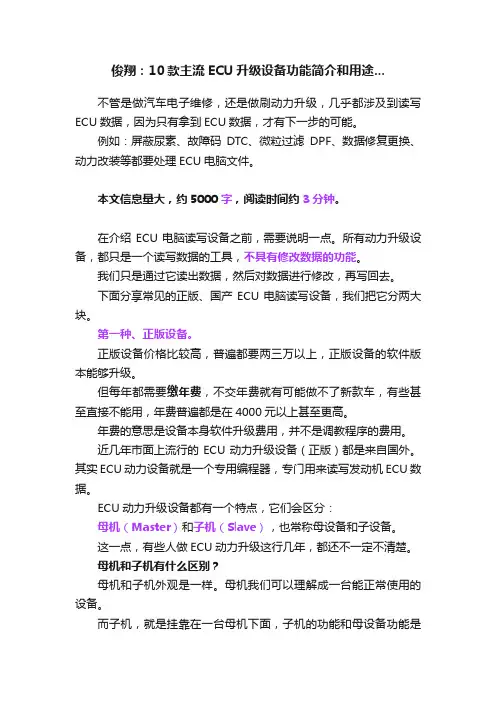 俊翔：10 款主流 ECU 升级设备功能简介和用途...

不管是做汽车电子维修，还是做刷动力升级，几乎都涉及到读写 ECU 数据，因为只有拿到 ECU 数据，才有下一步的可能。

例如：屏蔽尿素、故障码 DTC、微粒过滤 DPF、数据修复更换、动力改装等都要处理 ECU 电脑文件。

本文信息量大，约 5000 字，阅读时间约 3 分钟。

在介绍 ECU 电脑读写设备之前，需要说明一点。所有动力升级设备，都只是一个读写数据的工具，不具有修改数据的功能。

我们只是通过它读出数据，然后对数据进行修改，再写回去。

下面分享常见的正版、国产 ECU 电脑读写设备，我们把它分两大块。

第一种、正版设备。

正版设备价格比较高，普遍都要两三万以上，正版设备的软件版本能够升级。

但每年都需要缴年费，不交年费就有可能做不了新款车，有些甚至直接不能用，年费普遍都是在 4000 元以上甚至更高。

年费的意思是设备本身软件升级费用，并不是调教程序的费用。

近几年市面上流行的 ECU 动力升级设备（正版）都是来自国外。其实 ECU 动力设备就是一个专用编程器，专门用来读写发动机 ECU 数据。

ECU 动力升级设备都有一个特点，它们会区分：

母机（Master）和子机（Slave），也常称母设备和子设备。

这一点，有些人做 ECU 动力升级这行几年，都还不一定不清楚。

母机和子机有什么区别？

母机和子机外观是一样。母机我们可以理解成一台能正常使用的设备。

而子机，就是挂靠在一台母机下面，子机的功能和母设备功能是